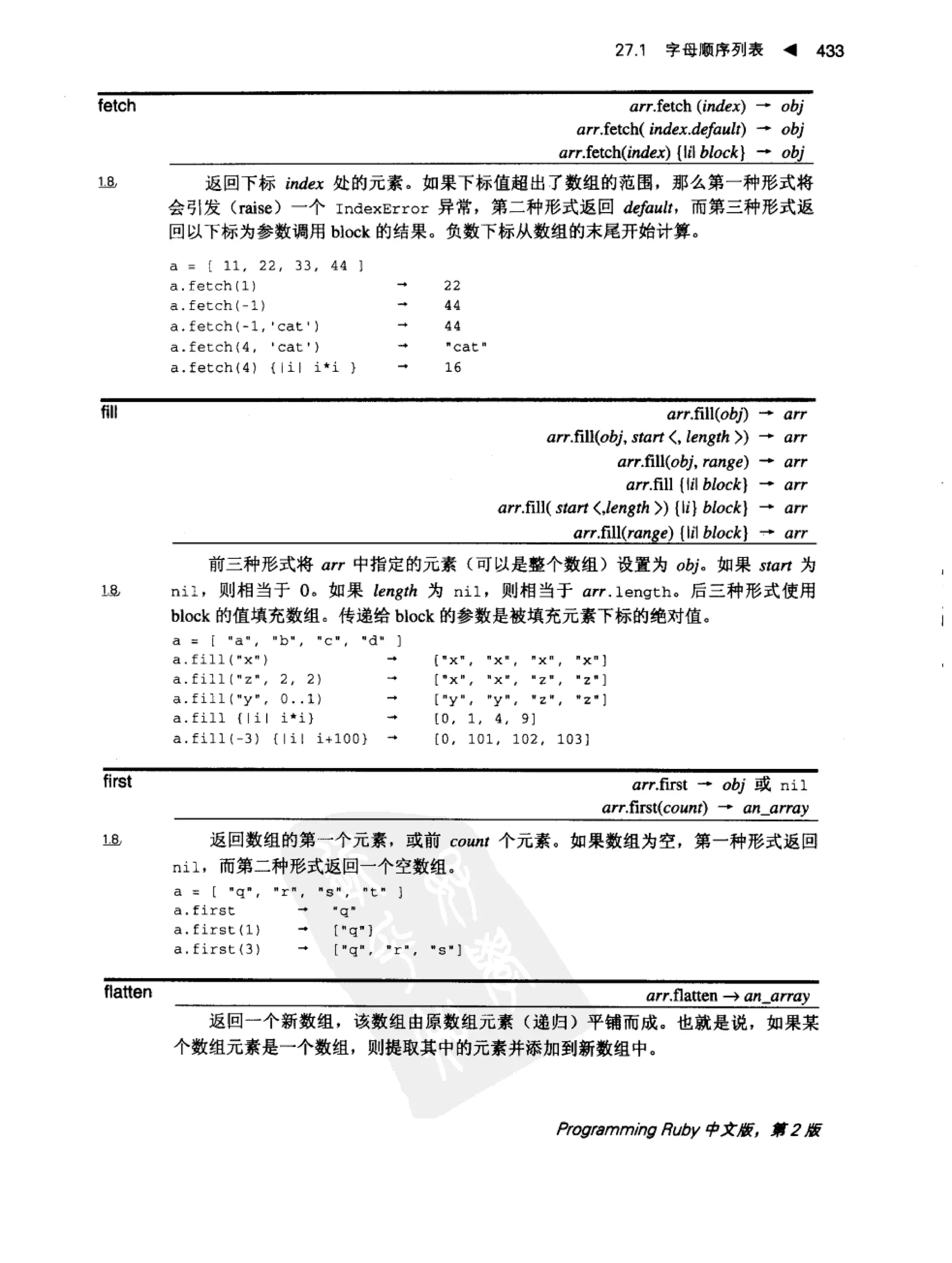 27.1 字母顺序列表 ◀ 433

fetch

arr.fetch (index) → obj
arr.fetch( index.default) → obj
arr.fetch(index) {|i| block} → obj

1.8

返回下标 index 处的元素。如果下标值超出了数组的范围，那么第一种形式将会引发（raise）一个 IndexError 异常，第二种形式返回 default，而第三种形式返回以下标为参数调用 block 的结果。负数下标从数组的末尾开始计算。

a = [ 11, 22, 33, 44 ]
a.fetch(1) → 22
a.fetch(-1) → 44
a.fetch(-1,'cat') → 44
a.fetch(4, 'cat') → "cat"
a.fetch(4) {|i| i*i } → 16

fill

arr.fill(obj) → arr
arr.fill(obj, start ⟨, length ⟩) → arr
arr.fill(obj, range) → arr
arr.fill {|i| block} → arr
arr.fill( start ⟨,length ⟩) {|i} block} → arr
arr.fill(range) {|i| block} → arr

前三种形式将 arr 中指定的元素（可以是整个数组）设置为 obj。如果 start 为 nil，则相当于 0。如果 length 为 nil，则相当于 arr.length。后三种形式使用 block 的值填充数组。传递给 block 的参数是被填充元素下标的绝对值。

1.8

a = [ "a", "b", "c", "d" ]
a.fill("x") → ["x", "x", "x", "x"]
a.fill("z", 2, 2) → ["x", "x", "z", "z"]
a.fill("y", 0..1) → ["y", "y", "z", "z"]
a.fill {|i| i*i} → [0, 1, 4, 9]
a.fill(-3) {|i| i+100} → [0, 101, 102, 103]

first

arr.first → obj 或 nil
arr.first(count) → an_array

1.8

返回数组的第一个元素，或前 count 个元素。如果数组为空，第一种形式返回 nil，而第二种形式返回一个空数组。

a = [ "q", "r", "s", "t" ]
a.first → "q"
a.first(1) → ["q"]
a.first(3) → ["q", "r", "s"]

flatten

arr.flatten → an_array

返回一个新数组，该数组由原数组元素（递归）平铺而成。也就是说，如果某个数组元素是一个数组，则提取其中的元素并添加到新数组中。

Programming Ruby 中文版，第 2 版